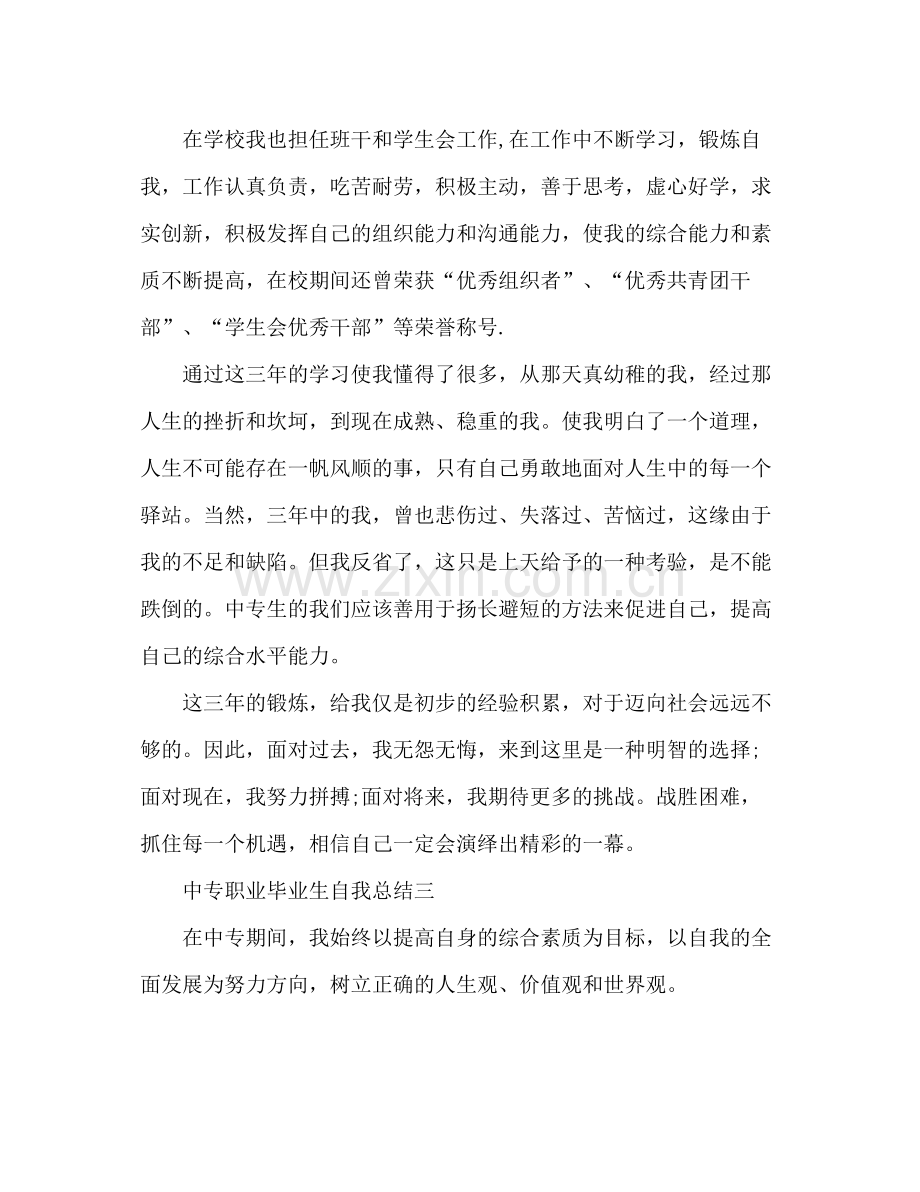 在学校我也担任班干和学生会工作,在工作中不断学习，锻炼自我，工作认真负责，吃苦耐劳，积极主动，善于思考，虚心好学，求实创新，积极发挥自己的组织能力和沟通能力，使我的综合能力和素质不断提高，在校期间还曾荣获“优秀组织者”、“优秀共青团干部”、“学生会优秀干部”等荣誉称号.

通过这三年的学习使我懂得了很多，从那天真幼稚的我，经过那人生的挫折和坎坷，到现在成熟、稳重的我。使我明白了一个道理，人生不可能存在一帆风顺的事，只有自己勇敢地面对人生中的每一个驿站。当然，三年中的我，曾也悲伤过、失落过、苦恼过，这缘由于我的不足和缺陷。但我反省了，这只是上天给予的一种考验，是不能跌倒的。中专生的我们应该善用于扬长避短的方法来促进自己，提高自己的综合水平能力。

这三年的锻炼，给我仅是初步的经验积累，对于迈向社会远远不够的。因此，面对过去，我无怨无悔，来到这里是一种明智的选择;面对现在，我努力拼搏;面对将来，我期待更多的挑战。战胜困难，抓住每一个机遇，相信自己一定会演绎出精彩的一幕。

中专职业毕业生自我总结三

在中专期间，我始终以提高自身的综合素质为目标，以自我的全面发展为努力方向，树立正确的人生观、价值观和世界观。

www.zixin.com.cn